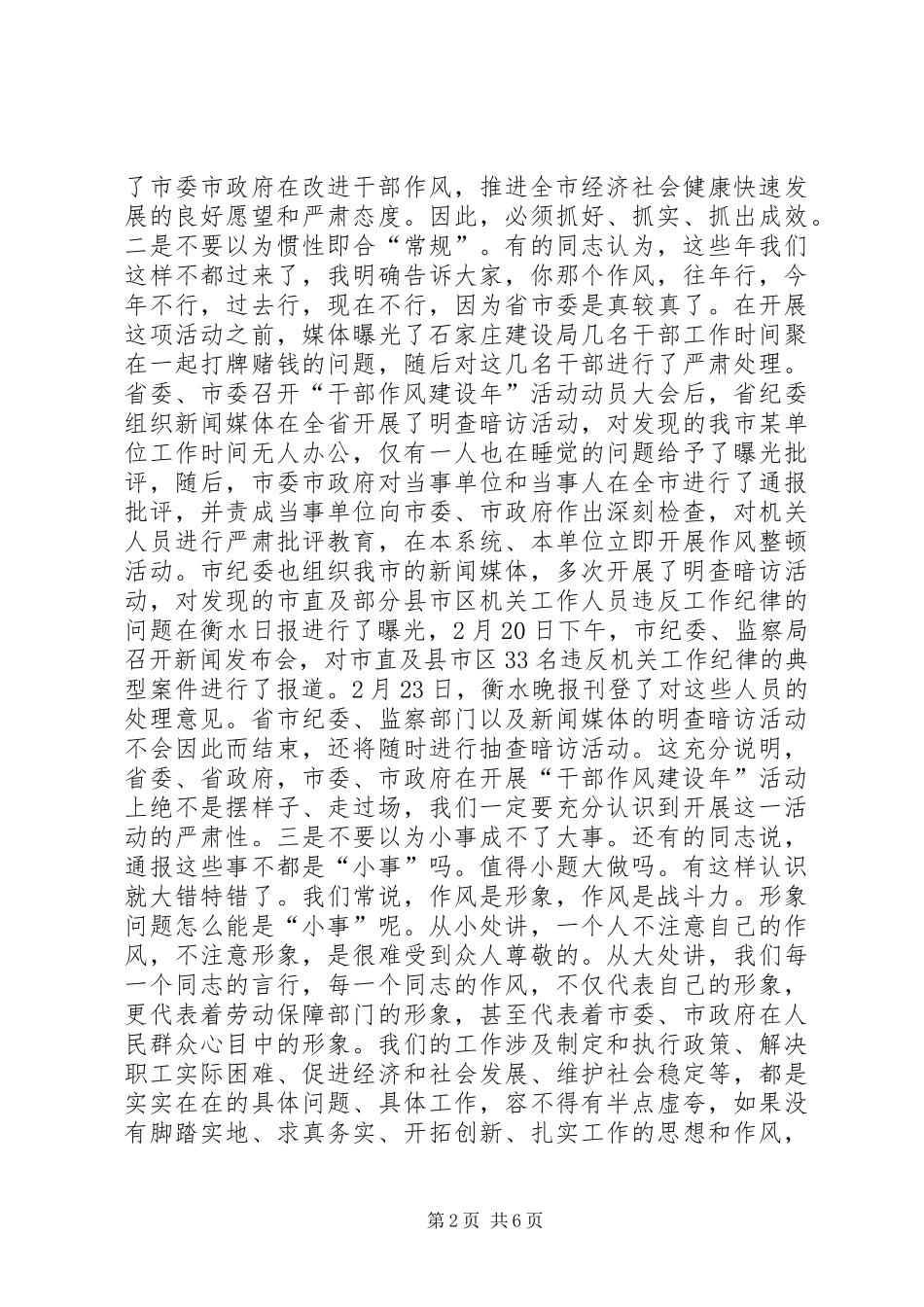 了市委市政府在改进干部作风，推进全市经济社会健康快速发展的良好愿望和严肃态度。因此，必须抓好、抓实、抓出成效。二是不要以为惯性即合“常规”。有的同志认为，这些年我们这样不都过来了，我明确告诉大家，你那个作风，往年行，今年不行，过去行，现在不行，因为省市委是真较真了。在开展这项活动之前，媒体曝光了石家庄建设局几名干部工作时间聚在一起打牌赌钱的问题，随后对这几名干部进行了严肃处理。省委、市委召开“干部作风建设年”活动动员大会后，省纪委组织新闻媒体在全省开展了明查暗访活动，对发现的我市某单位工作时间无人办公，仅有一人也在睡觉的问题给予了曝光批评，随后，市委市政府对当事单位和当事人在全市进行了通报批评，并责成当事单位向市委、市政府作出深刻检查，对机关人员进行严肃批评教育，在本系统、本单位立即开展作风整顿活动。市纪委也组织我市的新闻媒体，多次开展了明查暗访活动，对发现的市直及部分县市区机关工作人员违反工作纪律的问题在衡水日报进行了曝光，2月20日下午，市纪委、监察局召开新闻发布会，对市直及县市区33名违反机关工作纪律的典型案件进行了报道。2月23日，衡水晚报刊登了对这些人员的处理意见。省市纪委、监察部门以及新闻媒体的明查暗访活动不会因此而结束，还将随时进行抽查暗访活动。这充分说明，省委、省政府，市委、市政府在开展“干部作风建设年”活动上绝不是摆样子、走过场，我们一定要充分认识到开展这一活动的严肃性。三是不要以为小事成不了大事。还有的同志说，通报这些事不都是“小事”吗。值得小题大做吗。有这样认识就大错特错了。我们常说，作风是形象，作风是战斗力。形象问题怎么能是“小事”呢。从小处讲，一个人不注意自己的作风，不注意形象，是很难受到众人尊敬的。从大处讲，我们每一个同志的言行，每一个同志的作风，不仅代表自己的形象，更代表着劳动保障部门的形象，甚至代表着市委、市政府在人民群众心目中的形象。我们的工作涉及制定和执行政策、解决职工实际困难、促进经济和社会发展、维护社会稳定等，都是实实在在的具体问题、具体工作，容不得有半点虚夸，如果没有脚踏实地、求真务实、开拓创新、扎实工作的思想和作风，

第2页 共6页